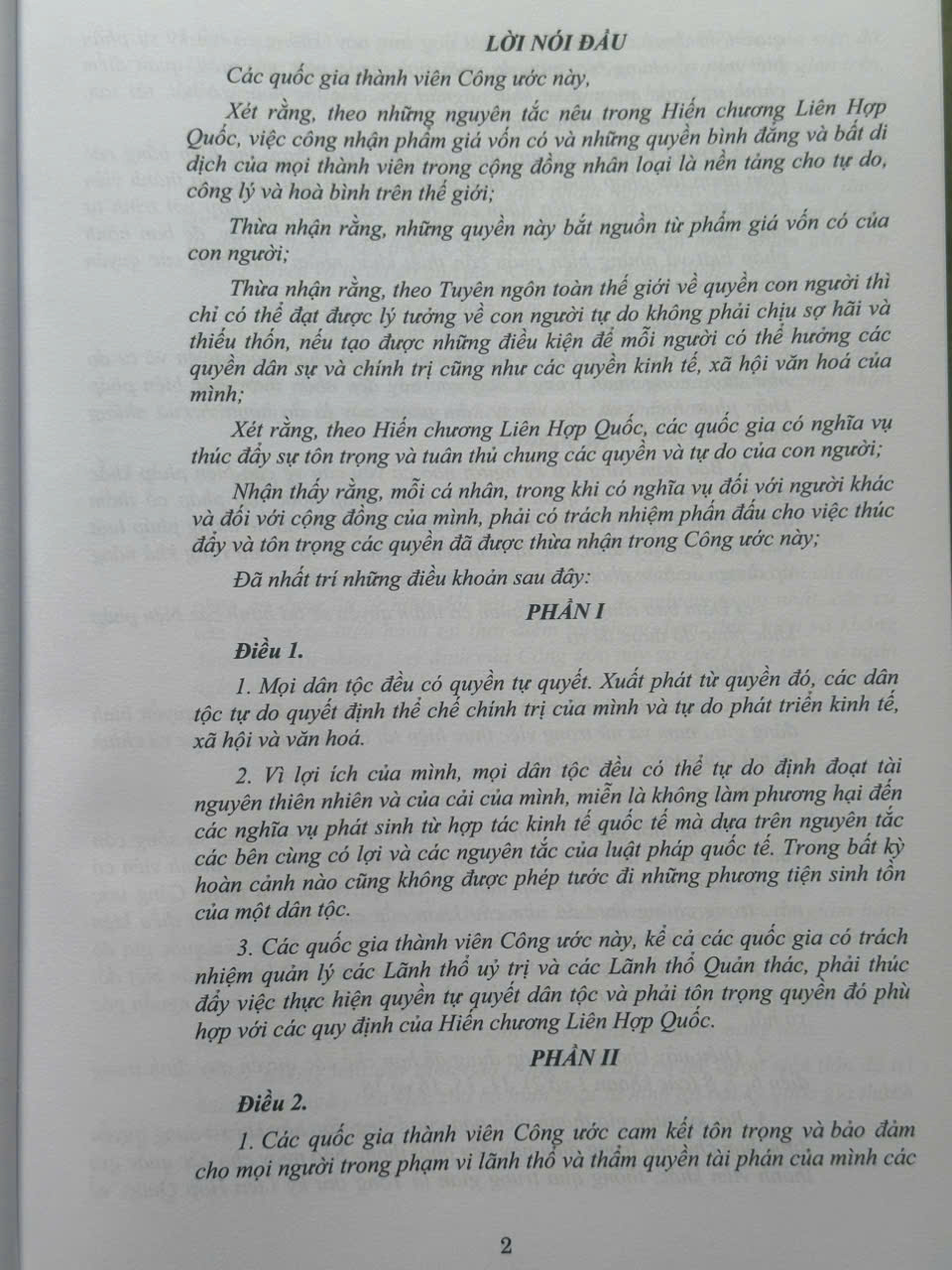 LỜI NÓI ĐẦU

Các quốc gia thành viên Công ước này,

Xét rằng, theo những nguyên tắc nêu trong Hiến chương Liên Hợp Quốc, việc công nhận phẩm giá vốn có và những quyền bình đẳng và bất di dịch của mọi thành viên trong cộng đồng nhân loại là nền tảng cho tự do, công lý và hoà bình trên thế giới;

Thừa nhận rằng, những quyền này bắt nguồn từ phẩm giá vốn có của con người;

Thừa nhận rằng, theo Tuyên ngôn toàn thế giới về quyền con người thì chỉ có thể đạt được lý tưởng về con người tự do không phải chịu sợ hãi và thiếu thốn, nếu tạo được những điều kiện để mỗi người có thể hưởng các quyền dân sự và chính trị cũng như các quyền kinh tế, xã hội văn hoá của mình;

Xét rằng, theo Hiến chương Liên Hợp Quốc, các quốc gia có nghĩa vụ thúc đẩy sự tôn trọng và tuân thủ chung các quyền và tự do của con người;

Nhận thấy rằng, mỗi cá nhân, trong khi có nghĩa vụ đối với người khác và đối với cộng đồng của mình, phải có trách nhiệm phấn đấu cho việc thúc đẩy và tôn trọng các quyền đã được thừa nhận trong Công ước này;

Đã nhất trí những điều khoản sau đây:

PHẦN I

Điều 1.

1. Mọi dân tộc đều có quyền tự quyết. Xuất phát từ quyền đó, các dân tộc tự do quyết định thể chế chính trị của mình và tự do phát triển kinh tế, xã hội và văn hoá.

2. Vì lợi ích của mình, mọi dân tộc đều có thể tự do định đoạt tài nguyên thiên nhiên và của cải của mình, miễn là không làm phương hại đến các nghĩa vụ phát sinh từ hợp tác kinh tế quốc tế mà dựa trên nguyên tắc các bên cùng có lợi và các nguyên tắc của luật pháp quốc tế. Trong bất kỳ hoàn cảnh nào cũng không được phép tước đi những phương tiện sinh tồn của một dân tộc.

3. Các quốc gia thành viên Công ước này, kể cả các quốc gia có trách nhiệm quản lý các Lãnh thổ uỷ trị và các Lãnh thổ Quản thác, phải thúc đẩy việc thực hiện quyền tự quyết dân tộc và phải tôn trọng quyền đó phù hợp với các quy định của Hiến chương Liên Hợp Quốc.

PHẦN II

Điều 2.

1. Các quốc gia thành viên Công ước cam kết tôn trọng và bảo đảm cho mọi người trong phạm vi lãnh thổ và thẩm quyền tài phán của mình các

2